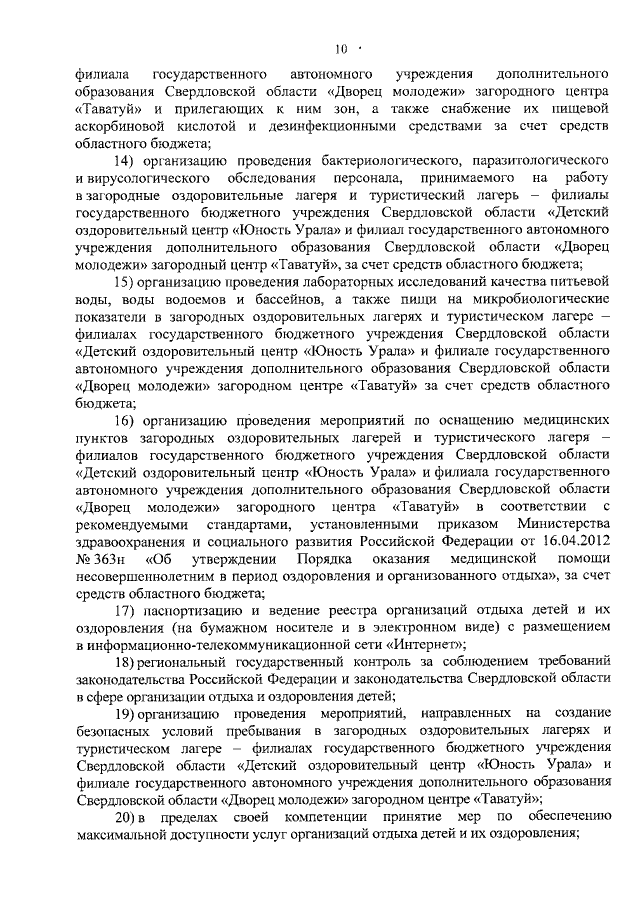 10

филиала государственного автономного учреждения дополнительного образования Свердловской области «Дворец молодежи» загородного центра «Таватуй» и прилегающих к ним зон, а также снабжение их пищевой аскорбиновой кислотой и дезинфекционными средствами за счет средств областного бюджета;

14) организацию проведения бактериологического, паразитологического и вирусологического обследования персонала, принимаемого на работу в загородные оздоровительные лагеря и туристический лагерь – филиалы государственного бюджетного учреждения Свердловской области «Детский оздоровительный центр «Юность Урала» и филиал государственного автономного учреждения дополнительного образования Свердловской области «Дворец молодежи» загородный центр «Таватуй», за счет средств областного бюджета;

15) организацию проведения лабораторных исследований качества питьевой воды, воды водоемов и бассейнов, а также пищи на микробиологические показатели в загородных оздоровительных лагерях и туристическом лагере – филиалах государственного бюджетного учреждения Свердловской области «Детский оздоровительный центр «Юность Урала» и филиале государственного автономного учреждения дополнительного образования Свердловской области «Дворец молодежи» загородном центре «Таватуй» за счет средств областного бюджета;

16) организацию проведения мероприятий по оснащению медицинских пунктов загородных оздоровительных лагерей и туристического лагеря – филиалов государственного бюджетного учреждения Свердловской области «Детский оздоровительный центр «Юность Урала» и филиала государственного автономного учреждения дополнительного образования Свердловской области «Дворец молодежи» загородного центра «Таватуй» в соответствии с рекомендуемыми стандартами, установленными приказом Министерства здравоохранения и социального развития Российской Федерации от 16.04.2012 № 363н «Об утверждении Порядка оказания медицинской помощи несовершеннолетним в период оздоровления и организованного отдыха», за счет средств областного бюджета;

17) паспортизацию и ведение реестра организаций отдыха детей и их оздоровления (на бумажном носителе и в электронном виде) с размещением в информационно-телекоммуникационной сети «Интернет»;

18) региональный государственный контроль за соблюдением требований законодательства Российской Федерации и законодательства Свердловской области в сфере организации отдыха и оздоровления детей;

19) организацию проведения мероприятий, направленных на создание безопасных условий пребывания в загородных оздоровительных лагерях и туристическом лагере – филиалах государственного бюджетного учреждения Свердловской области «Детский оздоровительный центр «Юность Урала» и филиале государственного автономного учреждения дополнительного образования Свердловской области «Дворец молодежи» загородном центре «Таватуй»;

20) в пределах своей компетенции принятие мер по обеспечению максимальной доступности услуг организаций отдыха детей и их оздоровления;